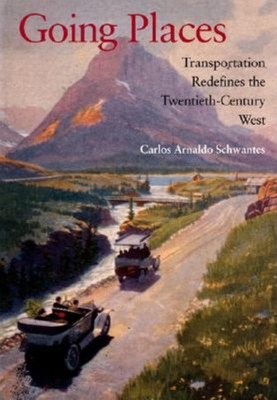 Going Places

Transportation Redefines the Twentieth-Century West

Carlos Arnaldo Schwantes